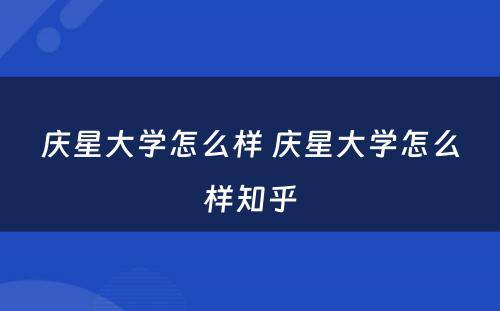 庆星大学怎么样 庆星大学怎么样知乎